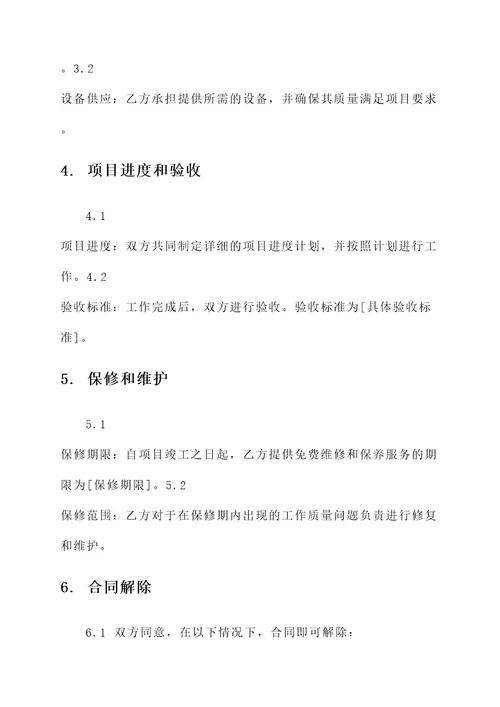 。3.2
设备供应：乙方承担提供所需的设备，并确保其质量满足项目要求。

4. 项目进度和验收

4.1
项目进度：双方共同制定详细的项目进度计划，并按照计划进行工作。4.2
验收标准：工作完成后，双方进行验收。验收标准为[具体验收标准]。

5. 保修和维护

5.1
保修期限：自项目竣工之日起，乙方提供免费维修和保养服务的期限为[保修期限]。5.2
保修范围：乙方对于在保修期内出现的工作质量问题负责进行修复和维护。

6. 合同解除

6.1 双方同意，在以下情况下，合同即可解除：